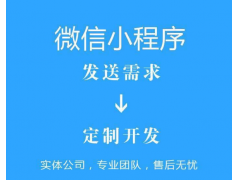 微信小程序
发送需求
↓
定制开发
实体公司，专业团队，售后无忧